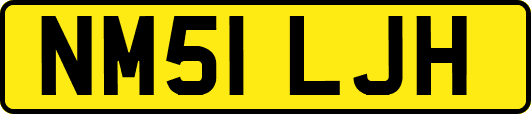 NM51 LJH